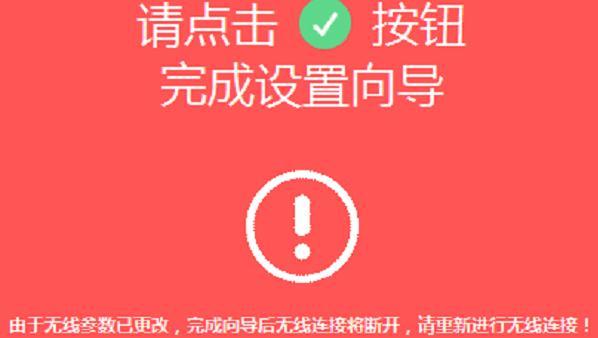 请点击 按钮
完成设置向导

由于无线参数已更改，完成向导后无线连接将断开，请重新进行无线连接！